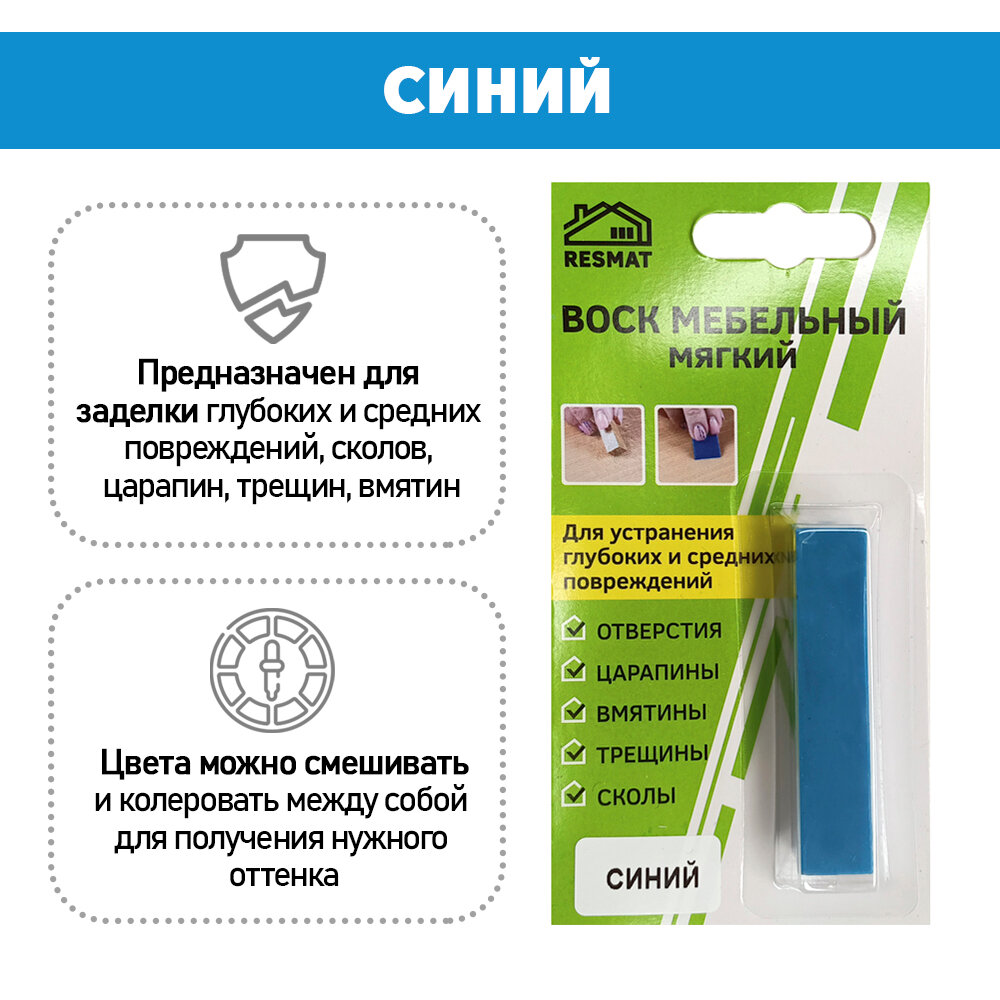 СИНИЙ

Предназначен для заделки глубоких и средних повреждений, сколов, царапин, трещин, вмятин

Цвета можно смешивать и колеровать между собой для получения нужного оттенка

RESMAT

ВОСК МЕБЕЛЬНЫЙ
МЯГКИЙ

Для устранения глубоких и средних повреждений

☑ ОТВЕРСТИЯ
☑ ЦАРАПИНЫ
☑ ВМЯТИНЫ
☑ ТРЕЩИНЫ
☑ СКОЛЫ

СИНИЙ